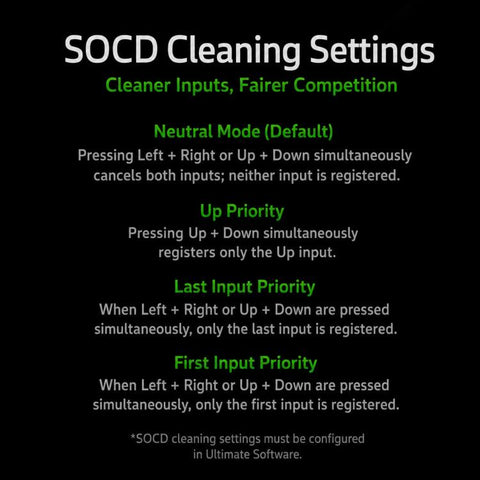 SOCD Cleaning Settings

Cleaner Inputs, Fairer Competition

Neutral Mode (Default)

Pressing Left + Right or Up + Down simultaneously cancels both inputs; neither input is registered.

Up Priority

Pressing Up + Down simultaneously registers only the Up input.

Last Input Priority

When Left + Right or Up + Down are pressed simultaneously, only the last input is registered.

First Input Priority

When Left + Right or Up + Down are pressed simultaneously, only the first input is registered.

*SOCD cleaning settings must be configured in Ultimate Software.